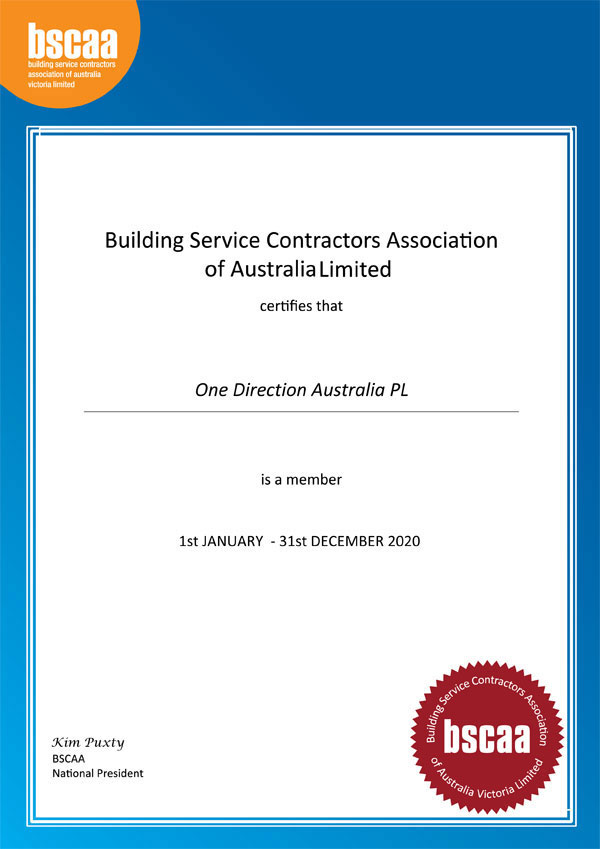 bscaa
building service contractors association of australia victoria limited

Building Service Contractors Association of Australia Limited

certifies that

One Direction Australia PL

is a member

1st JANUARY - 31st DECEMBER 2020

Kim Puxty
BSCAA
National President

Building Service Contractors Association of Australia Victoria Limited
bscaa